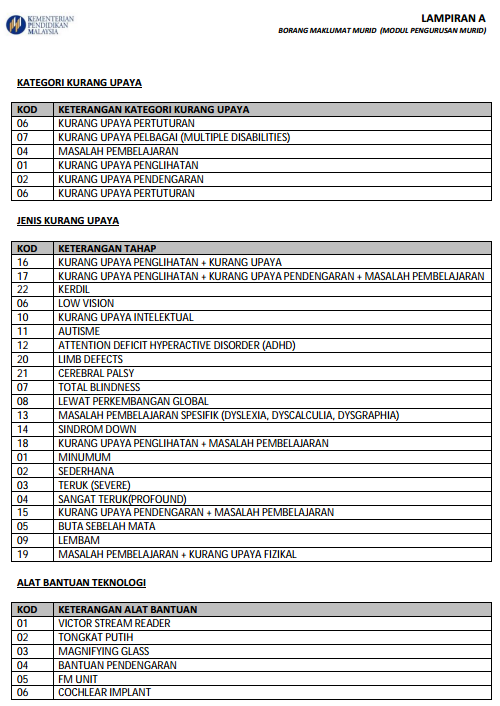 KEMENTERIAN PENDIDIKAN MALAYSIA

LAMPIRAN A
BORANG MAKLUMAT MURID (MODUL PENGURUSAN MURID)

KATEGORI KURANG UPAYA

| KOD | KETERANGAN KATEGORI KURANG UPAYA |
|---|---|
| 06 | KURANG UPAYA PERTUTURAN |
| 07 | KURANG UPAYA PELBAGAI (MULTIPLE DISABILITIES) |
| 04 | MASALAH PEMBELAJARAN |
| 01 | KURANG UPAYA PENGLIHATAN |
| 02 | KURANG UPAYA PENDENGARAN |
| 06 | KURANG UPAYA PERTUTURAN |

JENIS KURANG UPAYA

| KOD | KETERANGAN TAHAP |
|---|---|
| 16 | KURANG UPAYA PENGLIHATAN + KURANG UPAYA |
| 17 | KURANG UPAYA PENGLIHATAN + KURANG UPAYA PENDENGARAN + MASALAH PEMBELAJARAN |
| 22 | KERDIL |
| 06 | LOW VISION |
| 10 | KURANG UPAYA INTELEKTUAL |
| 11 | AUTISME |
| 12 | ATTENTION DEFICIT HYPERACTIVE DISORDER (ADHD) |
| 20 | LIMB DEFECTS |
| 21 | CEREBRAL PALSY |
| 07 | TOTAL BLINDNESS |
| 08 | LEWAT PERKEMBANGAN GLOBAL |
| 13 | MASALAH PEMBELAJARAN SPESIFIK (DYSLEXIA, DYSCALCULIA, DYSGRAPHIA) |
| 14 | SINDROM DOWN |
| 18 | KURANG UPAYA PENGLIHATAN + MASALAH PEMBELAJARAN |
| 01 | MINUMUM |
| 02 | SEDERHANA |
| 03 | TERUK (SEVERE) |
| 04 | SANGAT TERUK(PROFOUND) |
| 15 | KURANG UPAYA PENDENGARAN + MASALAH PEMBELAJARAN |
| 05 | BUTA SEBELAH MATA |
| 09 | LEMBAM |
| 19 | MASALAH PEMBELAJARAN + KURANG UPAYA FIZIKAL |

ALAT BANTUAN TEKNOLOGI

| KOD | KETERANGAN ALAT BANTUAN |
|---|---|
| 01 | VICTOR STREAM READER |
| 02 | TONGKAT PUTIH |
| 03 | MAGNIFYING GLASS |
| 04 | BANTUAN PENDENGARAN |
| 05 | FM UNIT |
| 06 | COCHLEAR IMPLANT |